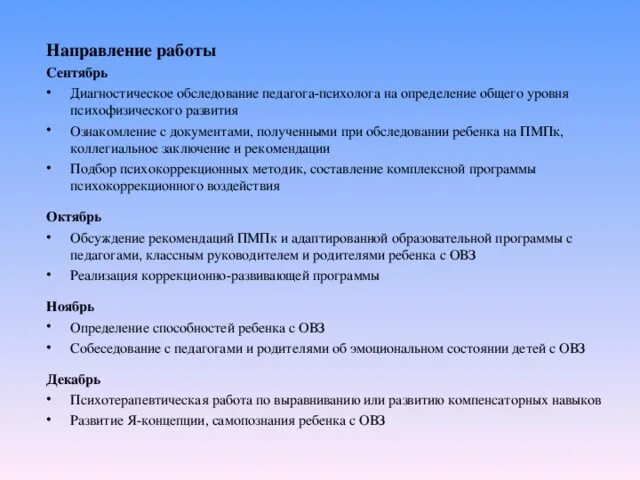 Направление работы

Сентябрь

• Диагностическое обследование педагога-психолога на определение общего уровня психофизического развития
• Ознакомление с документами, полученными при обследовании ребенка на ПМПк, коллегиальное заключение и рекомендации
• Подбор психокоррекционных методик, составление комплексной программы психокоррекционного воздействия

Октябрь

• Обсуждение рекомендаций ПМПк и адаптированной образовательной программы с педагогами, классным руководителем и родителями ребенка с ОВЗ
• Реализация коррекционно-развивающей программы

Ноябрь

• Определение способностей ребенка с ОВЗ
• Собеседование с педагогами и родителями об эмоциональном состоянии детей с ОВЗ

Декабрь

• Психотерапевтическая работа по выравниванию или развитию компенсаторных навыков
• Развитие Я-концепции, самопознания ребенка с ОВЗ